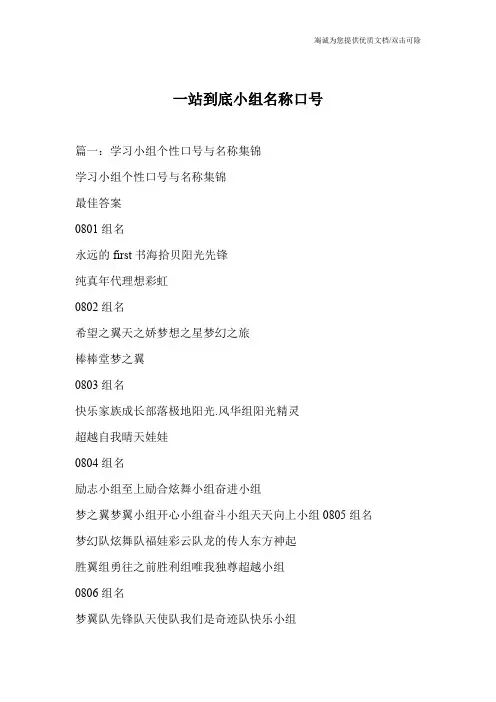 海诚为您提供优质文档/双击可除

一站到底小组名称口号

篇一：学习小组个性口号与名称集锦

学习小组个性口号与名称集锦

最佳答案

0801 组名

永远的 first 书海拾贝阳光先锋

纯真年代理想彩虹

0802 组名

希望之翼天之娇梦想之星梦幻之旅

棒棒堂梦之翼

0803 组名

快乐家族成长部落极地阳光.风华组阳光精灵

超越自我晴天娃娃

0804 组名

励志小组至上励合炫舞小组奋进小组

梦之翼梦翼小组开心小组奋斗小组天天向上小组 0805 组名

梦幻队炫舞队福娃彩云队龙的传人东方神起

胜翼组勇往之前胜利组唯我独尊超越小组

0806 组名

梦翼队先锋队天使队我们是奇迹队快乐小组